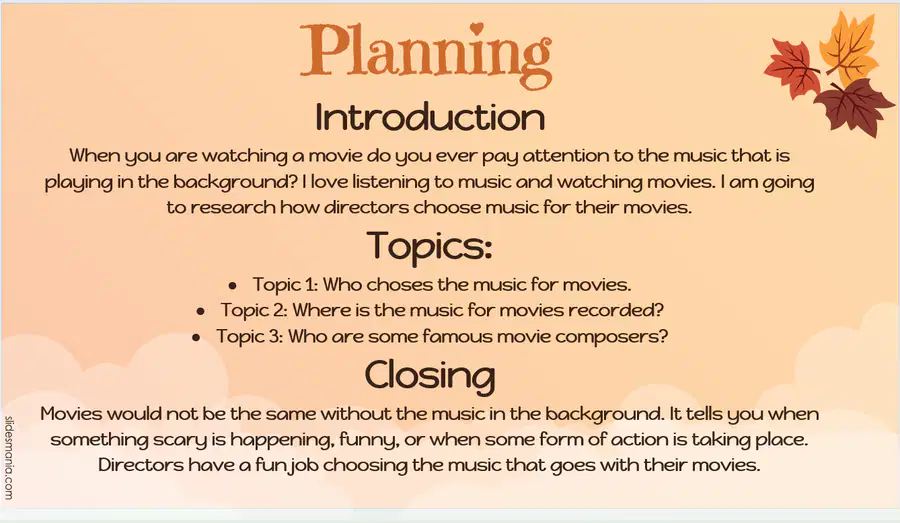 Planning

Introduction

When you are watching a movie do you ever pay attention to the music that is playing in the background? I love listening to music and watching movies. I am going to research how directors choose music for their movies.

Topics:

• Topic 1: Who choses the music for movies.
• Topic 2: Where is the music for movies recorded?
• Topic 3: Who are some famous movie composers?

Closing

Movies would not be the same without the music in the background. It tells you when something scary is happening, funny, or when some form of action is taking place. Directors have a fun job choosing the music that goes with their movies.

slidesmania.com